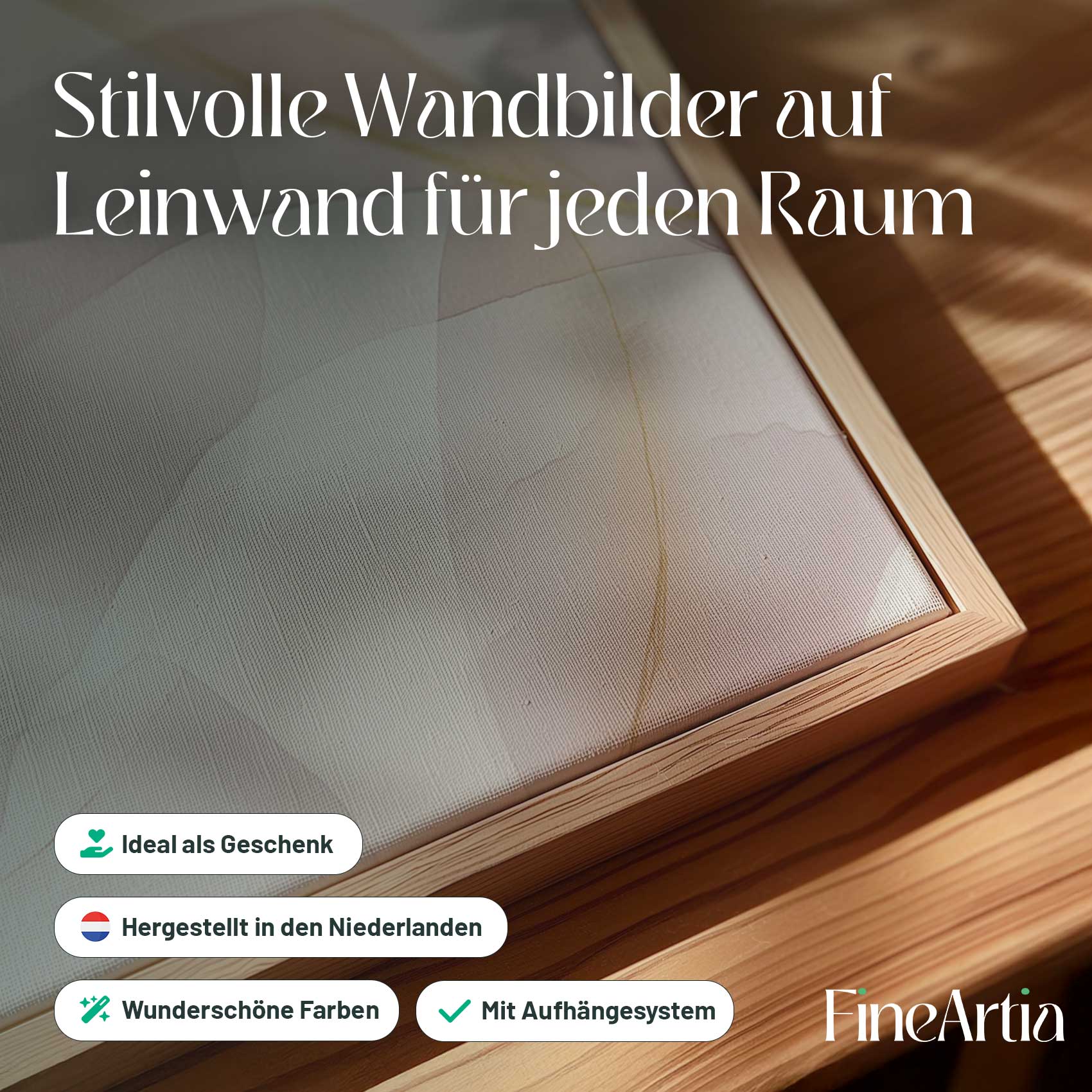 Stilvolle Wandbilder auf Leinwand für jeden Raum

Ideal als Geschenk

Hergestellt in den Niederlanden

Wunderschöne Farben

Mit Aufhängesystem

FineArtia